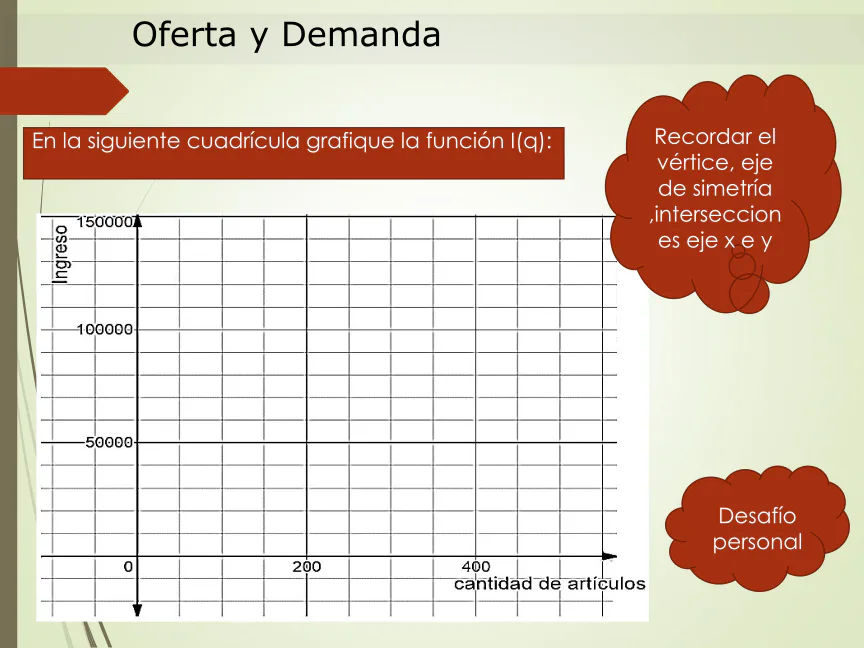 Oferta y Demanda

En la siguiente cuadrícula grafique la función I(q):

Recordar el vértice, eje de simetría ,intersecciones eje x e y

Ingreso

150000

100000

50000

0

200

400

cantidad de artículos

Desafío personal